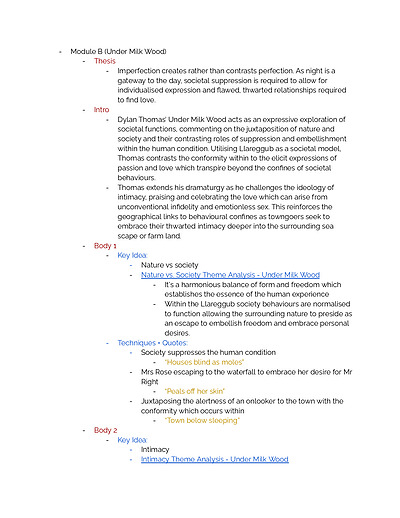 - Module B (Under Milk Wood)
  - Thesis
    - Imperfection creates rather than contrasts perfection. As night is a gateway to the day, societal suppression is required to allow for individualised expression and flawed, thwarted relationships required to find love.
  - Intro
    - Dylan Thomas' Under Milk Wood acts as an expressive exploration of societal functions, commenting on the juxtaposition of nature and society and their contrasting roles of suppression and embellishment within the human condition. Utilising Llareggub as a societal model, Thomas contrasts the conformity within to the elicit expressions of passion and love which transpire beyond the confines of societal behaviours.
    - Thomas extends his dramaturgy as he challenges the ideology of intimacy, praising and celebrating the love which can arise from unconventional infidelity and emotionless sex. This reinforces the geographical links to behavioural confines as towngoers seek to embrace their thwarted intimacy deeper into the surrounding sea scape or farm land.
  - Body 1
    - Key Idea:
      - Nature vs society
      - Nature vs. Society Theme Analysis - Under Milk Wood
        - It's a harmonious balance of form and freedom which establishes the essence of the human experience
        - Within the Llareggub society behaviours are normalised to function allowing the surrounding nature to preside as an escape to embellish freedom and embrace personal desires.
    - Techniques + Quotes:
      - Society suppresses the human condition
        - "Houses blind as moles"
      - Mrs Rose escaping to the waterfall to embrace her desire for Mr Right
        - "Peals off her skin"
      - Juxtaposing the alertness of an onlooker to the town with the conformity which occurs within
        - "Town below sleeping"
  - Body 2
    - Key Idea:
      - Intimacy
      - Intimacy Theme Analysis - Under Milk Wood